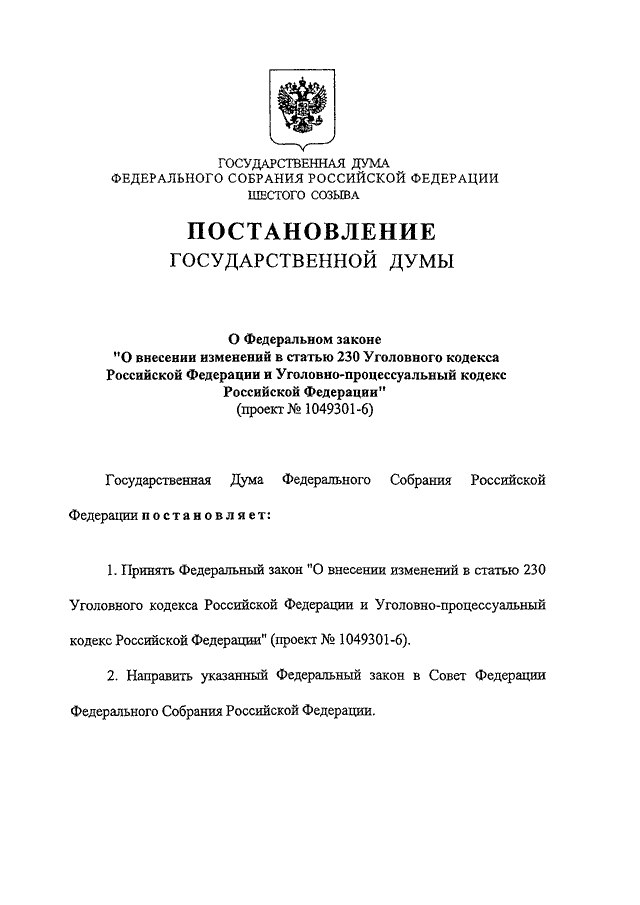 ГОСУДАРСТВЕННАЯ ДУМА
ФЕДЕРАЛЬНОГО СОБРАНИЯ РОССИЙСКОЙ ФЕДЕРАЦИИ
ШЕСТОГО СОЗЫВА

ПОСТАНОВЛЕНИЕ
ГОСУДАРСТВЕННОЙ ДУМЫ

О Федеральном законе
"О внесении изменений в статью 230 Уголовного кодекса Российской Федерации и Уголовно-процессуальный кодекс Российской Федерации"
(проект № 1049301-6)

Государственная Дума Федерального Собрания Российской Федерации постановляет:

1. Принять Федеральный закон "О внесении изменений в статью 230 Уголовного кодекса Российской Федерации и Уголовно-процессуальный кодекс Российской Федерации" (проект № 1049301-6).

2. Направить указанный Федеральный закон в Совет Федерации Федерального Собрания Российской Федерации.